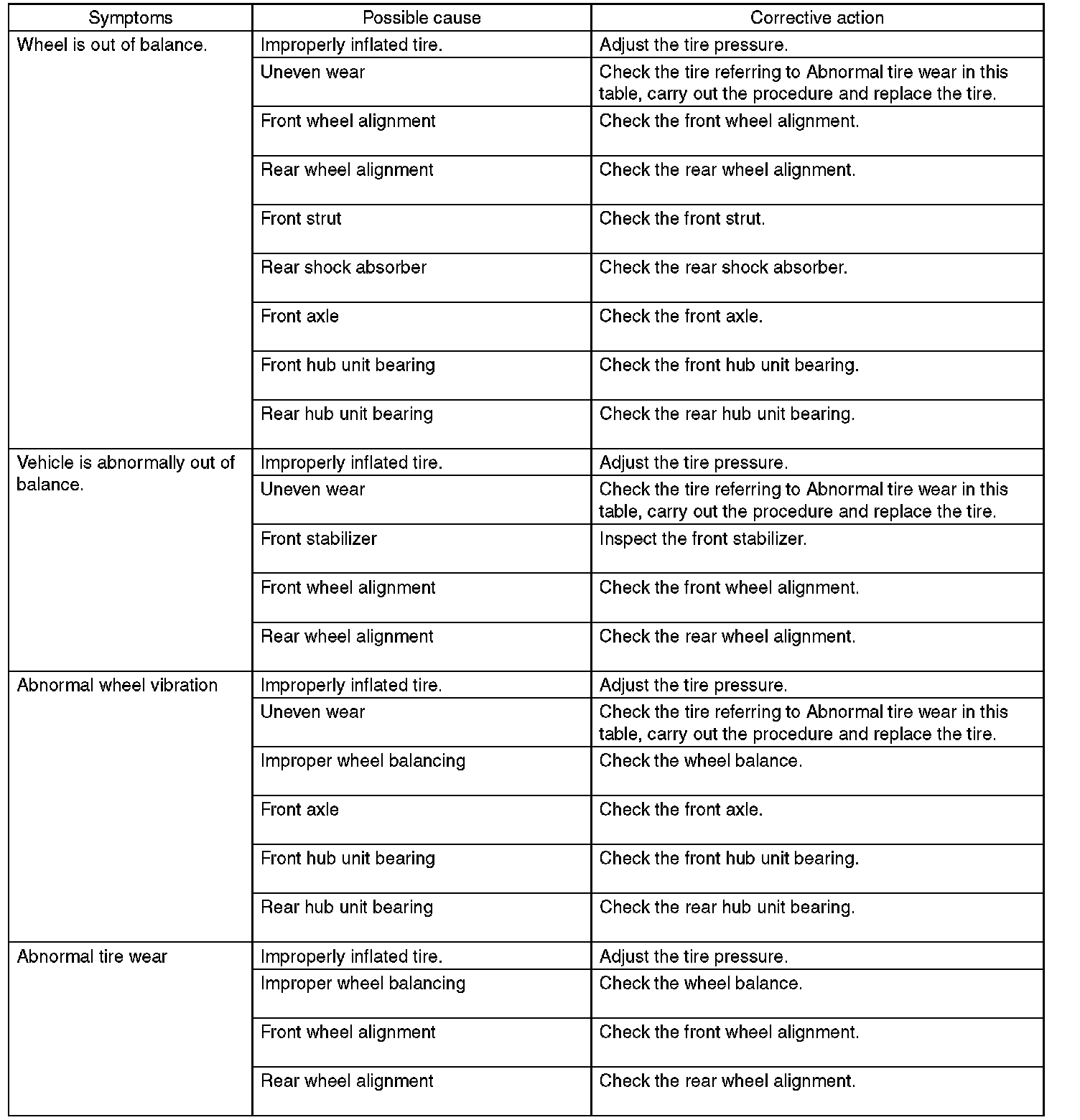 | Symptoms | Possible cause | Corrective action |
|---|---|---|
| Wheel is out of balance. | Improperly inflated tire. | Adjust the tire pressure. |
| | Uneven wear | Check the tire referring to Abnormal tire wear in this table, carry out the procedure and replace the tire. |
| | Front wheel alignment | Check the front wheel alignment. |
| | Rear wheel alignment | Check the rear wheel alignment. |
| | Front strut | Check the front strut. |
| | Rear shock absorber | Check the rear shock absorber. |
| | Front axle | Check the front axle. |
| | Front hub unit bearing | Check the front hub unit bearing. |
| | Rear hub unit bearing | Check the rear hub unit bearing. |
| Vehicle is abnormally out of balance. | Improperly inflated tire. | Adjust the tire pressure. |
| | Uneven wear | Check the tire referring to Abnormal tire wear in this table, carry out the procedure and replace the tire. |
| | Front stabilizer | Inspect the front stabilizer. |
| | Front wheel alignment | Check the front wheel alignment. |
| | Rear wheel alignment | Check the rear wheel alignment. |
| Abnormal wheel vibration | Improperly inflated tire. | Adjust the tire pressure. |
| | Uneven wear | Check the tire referring to Abnormal tire wear in this table, carry out the procedure and replace the tire. |
| | Improper wheel balancing | Check the wheel balance. |
| | Front axle | Check the front axle. |
| | Front hub unit bearing | Check the front hub unit bearing. |
| | Rear hub unit bearing | Check the rear hub unit bearing. |
| Abnormal tire wear | Improperly inflated tire. | Adjust the tire pressure. |
| | Improper wheel balancing | Check the wheel balance. |
| | Front wheel alignment | Check the front wheel alignment. |
| | Rear wheel alignment | Check the rear wheel alignment. |